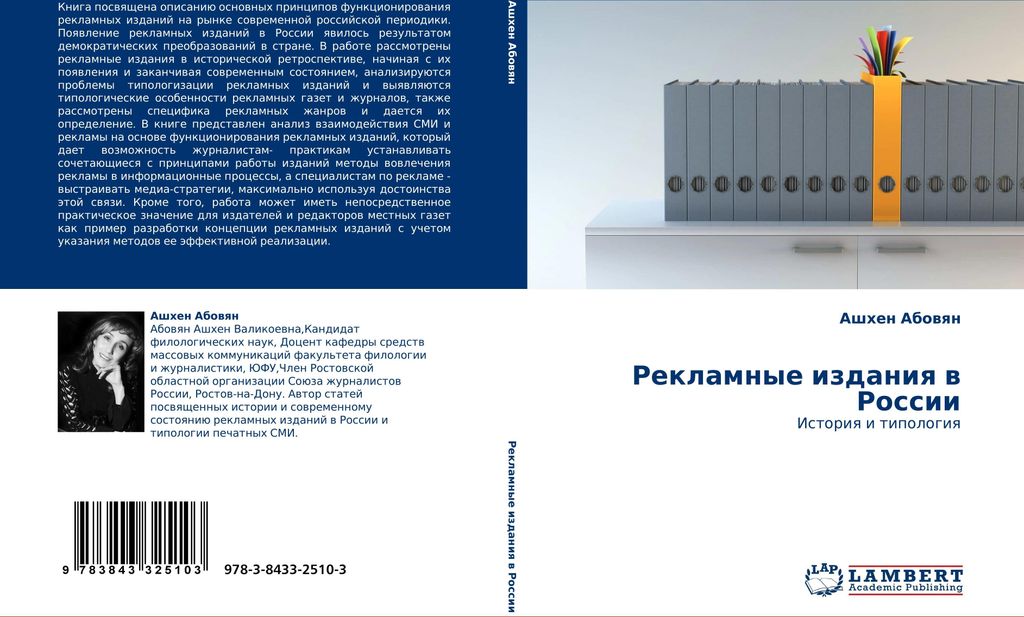 Книга посвящена описанию основных принципов функционирования рекламных изданий на рынке современной российской периодики. Появление рекламных изданий в России явилось результатом демократических преобразований в стране. В работе рассмотрены рекламные издания в исторической ретроспективе, начиная с их появления и заканчивая современным состоянием, анализируются проблемы типологизации рекламных изданий и выявляются типологические особенности рекламных газет и журналов, также рассмотрены специфика рекламных жанров и дается их определение. В книге представлен анализ взаимодействия СМИ и рекламы на основе функционирования рекламных изданий, который дает возможность журналистам- практикам устанавливать сочетающиеся с принципами работы изданий методы вовлечения рекламы в информационные процессы, а специалистам по рекламе - выстраивать медиа-стратегии, максимально используя достоинства этой связи. Кроме того, работа может иметь непосредственное практическое значение для издателей и редакторов местных газет как пример разработки концепции рекламных изданий с учетом указания методов ее эффективной реализации.

Ашхен Абовян

Ашхен Абовян
Абовян Ашхен Валикоевна,Кандидат филологических наук, Доцент кафедры средств массовых коммуникаций факультета филологии и журналистики, ЮФУ,Член Ростовской областной организации Союза журналистов России, Ростов-на-Дону. Автор статей посвященных истории и современному состоянию рекламных изданий в России и типологии печатных СМИ.

Рекламные издания в России

9 783843 325103 978-3-8433-2510-3

Ашхен Абовян

Рекламные издания в России

История и типология

LAP
LAMBERT
Academic Publishing